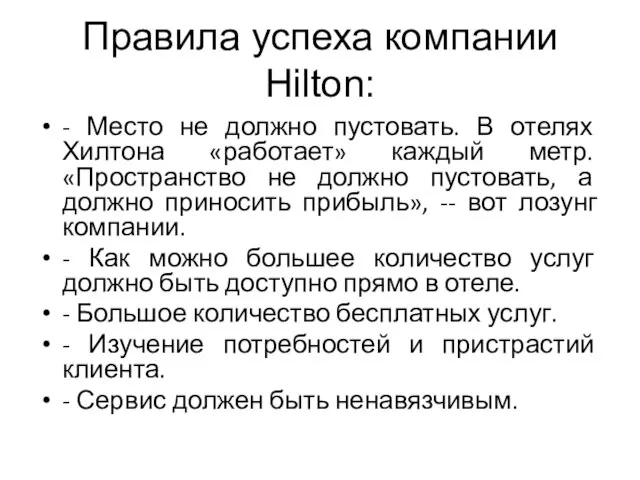 Правила успеха компании Hilton:

• - Место не должно пустовать. В отелях Хилтона «работает» каждый метр. «Пространство не должно пустовать, а должно приносить прибыль», -- вот лозунг компании.

• - Как можно большее количество услуг должно быть доступно прямо в отеле.

• - Большое количество бесплатных услуг.

• - Изучение потребностей и пристрастий клиента.

• - Сервис должен быть ненавязчивым.